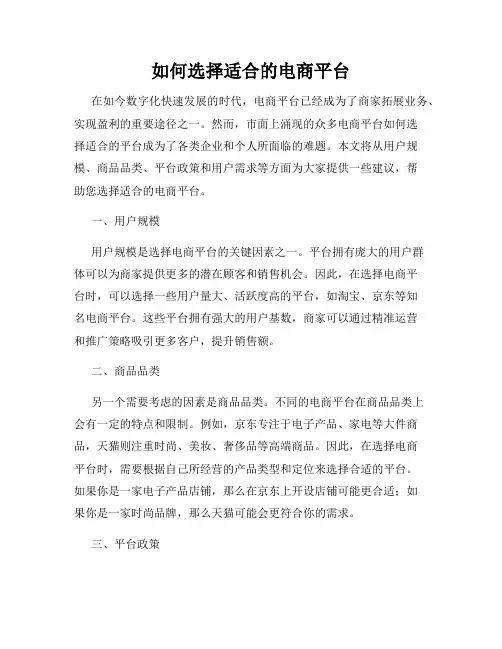 如何选择适合的电商平台

在如今数字化快速发展的时代，电商平台已经成为了商家拓展业务、实现盈利的重要途径之一。然而，市面上涌现的众多电商平台如何选择适合的平台成为了各类企业和个人所面临的难题。本文将从用户规模、商品品类、平台政策和用户需求等方面为大家提供一些建议，帮助您选择适合的电商平台。

一、用户规模

用户规模是选择电商平台的关键因素之一。平台拥有庞大的用户群体可以为商家提供更多的潜在顾客和销售机会。因此，在选择电商平台时，可以选择一些用户量大、活跃度高的平台，如淘宝、京东等知名电商平台。这些平台拥有强大的用户基数，商家可以通过精准运营和推广策略吸引更多客户，提升销售额。

二、商品品类

另一个需要考虑的因素是商品品类。不同的电商平台在商品品类上会有一定的特点和限制。例如，京东专注于电子产品、家电等大件商品，天猫则注重时尚、美妆、奢侈品等高端商品。因此，在选择电商平台时，需要根据自己所经营的产品类型和定位来选择合适的平台。如果你是一家电子产品店铺，那么在京东上开设店铺可能更合适；如果你是一家时尚品牌，那么天猫可能会更符合你的需求。

三、平台政策